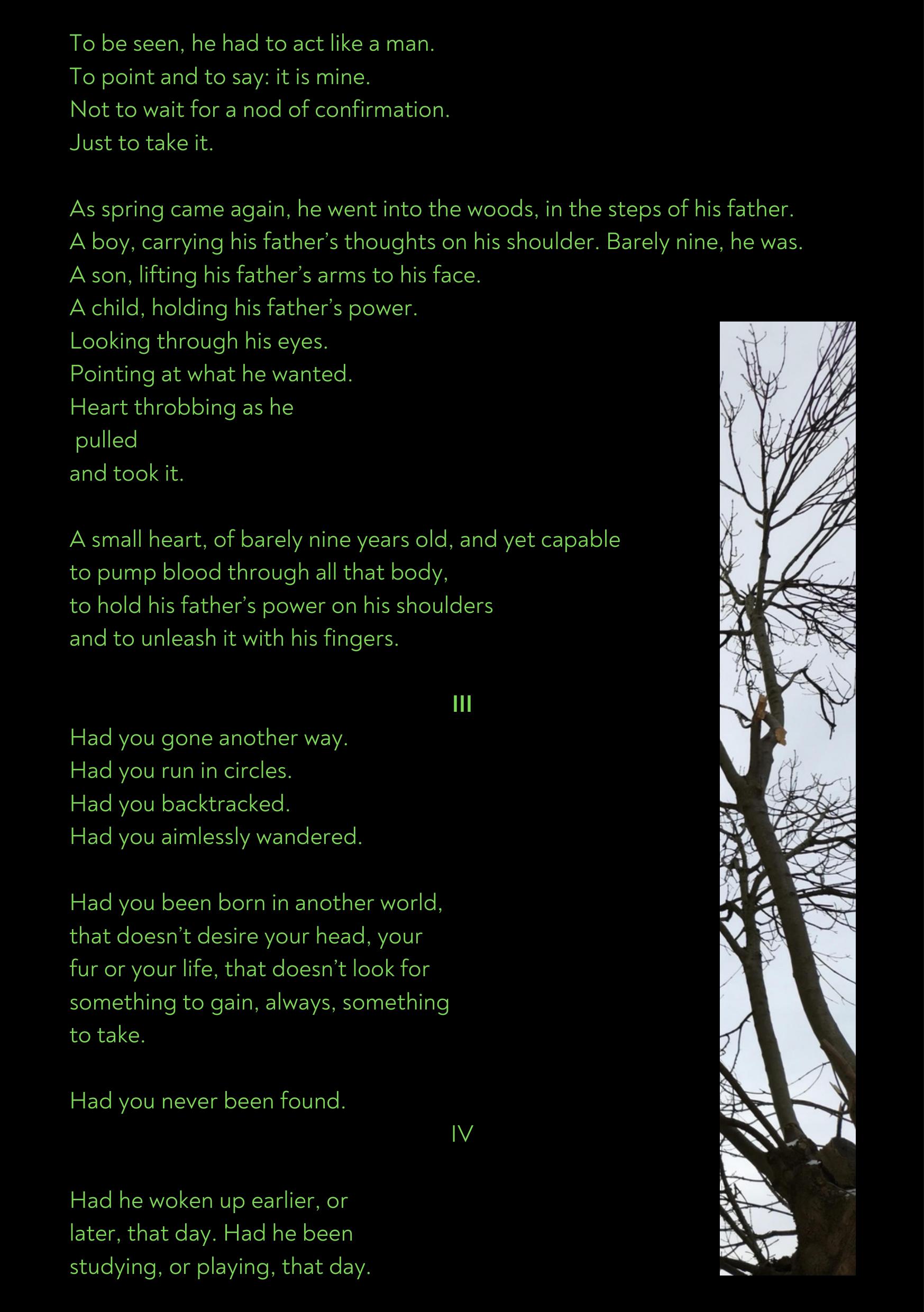 To be seen, he had to act like a man.
To point and to say: it is mine.
Not to wait for a nod of confirmation.
Just to take it.

As spring came again, he went into the woods, in the steps of his father.
A boy, carrying his father's thoughts on his shoulder. Barely nine, he was.
A son, lifting his father's arms to his face.
A child, holding his father's power.
Looking through his eyes.
Pointing at what he wanted.
Heart throbbing as he
pulled
and took it.

A small heart, of barely nine years old, and yet capable
to pump blood through all that body,
to hold his father's power on his shoulders
and to unleash it with his fingers.

III

Had you gone another way.
Had you run in circles.
Had you backtracked.
Had you aimlessly wandered.

Had you been born in another world,
that doesn't desire your head, your
fur or your life, that doesn't look for
something to gain, always, something
to take.

Had you never been found.

IV

Had he woken up earlier, or
later, that day. Had he been
studying, or playing, that day.